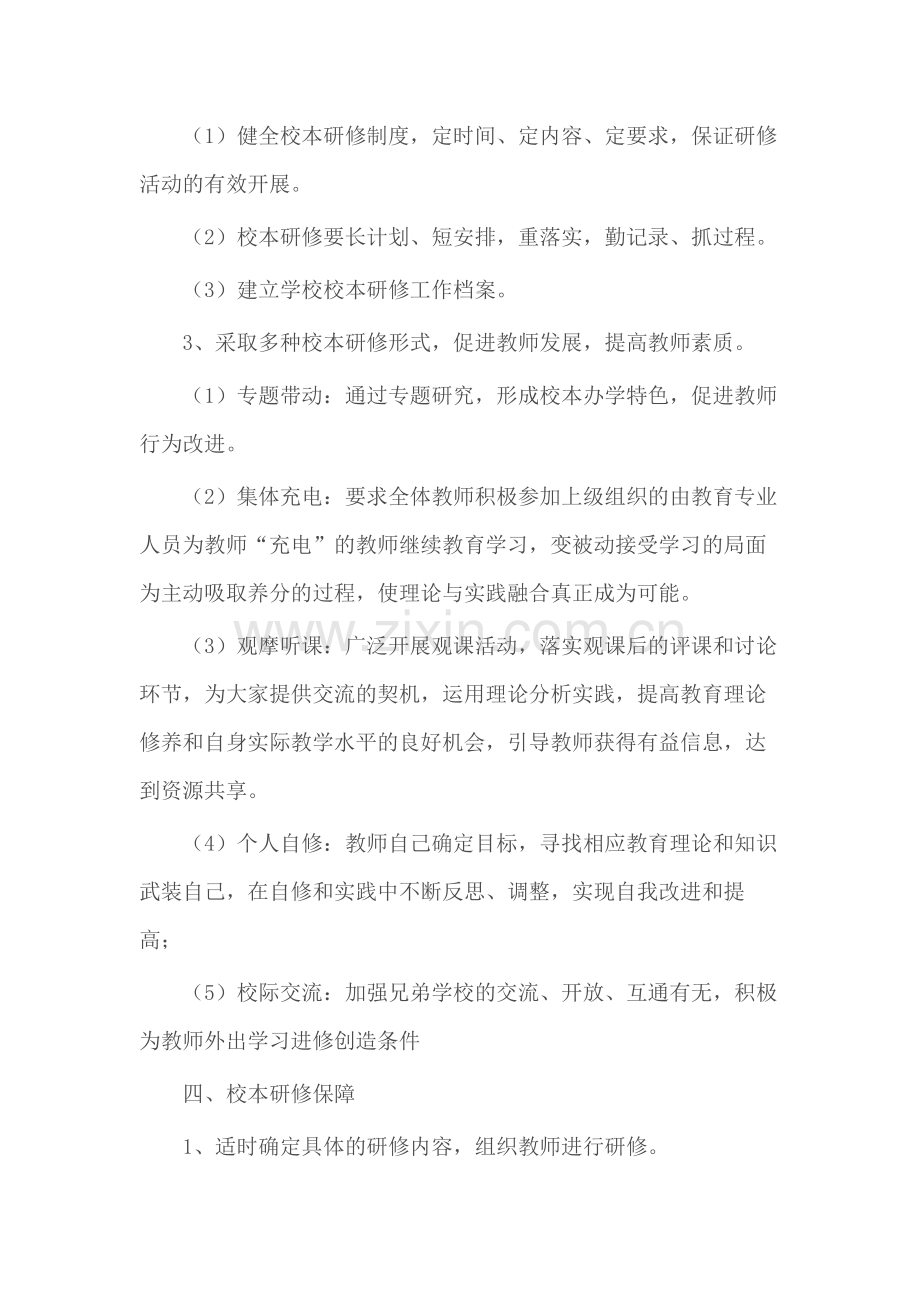 （1）健全校本研修制度，定时间、定内容、定要求，保证研修活动的有效开展。

（2）校本研修要长计划、短安排，重落实，勤记录、抓过程。

（3）建立学校校本研修工作档案。

3、采取多种校本研修形式，促进教师发展，提高教师素质。

（1）专题带动：通过专题研究，形成校本办学特色，促进教师行为改进。

（2）集体充电：要求全体教师积极参加上级组织的由教育专业人员为教师“充电”的教师继续教育学习，变被动接受学习的局面为主动吸取养分的过程，使理论与实践融合真正成为可能。

（3）观摩听课：广泛开展观课活动，落实观课后的评课和讨论环节，为大家提供交流的契机，运用理论分析实践，提高教育理论修养和自身实际教学水平的良好机会，引导教师获得有益信息，达到资源共享。

（4）个人自修：教师自己确定目标，寻找相应教育理论和知识武装自己，在自修和实践中不断反思、调整，实现自我改进和提高；

（5）校际交流：加强兄弟学校的交流、开放、互通有无，积极为教师外出学习进修创造条件

四、校本研修保障

1、适时确定具体的研修内容，组织教师进行研修。

www.zixin.com.cn